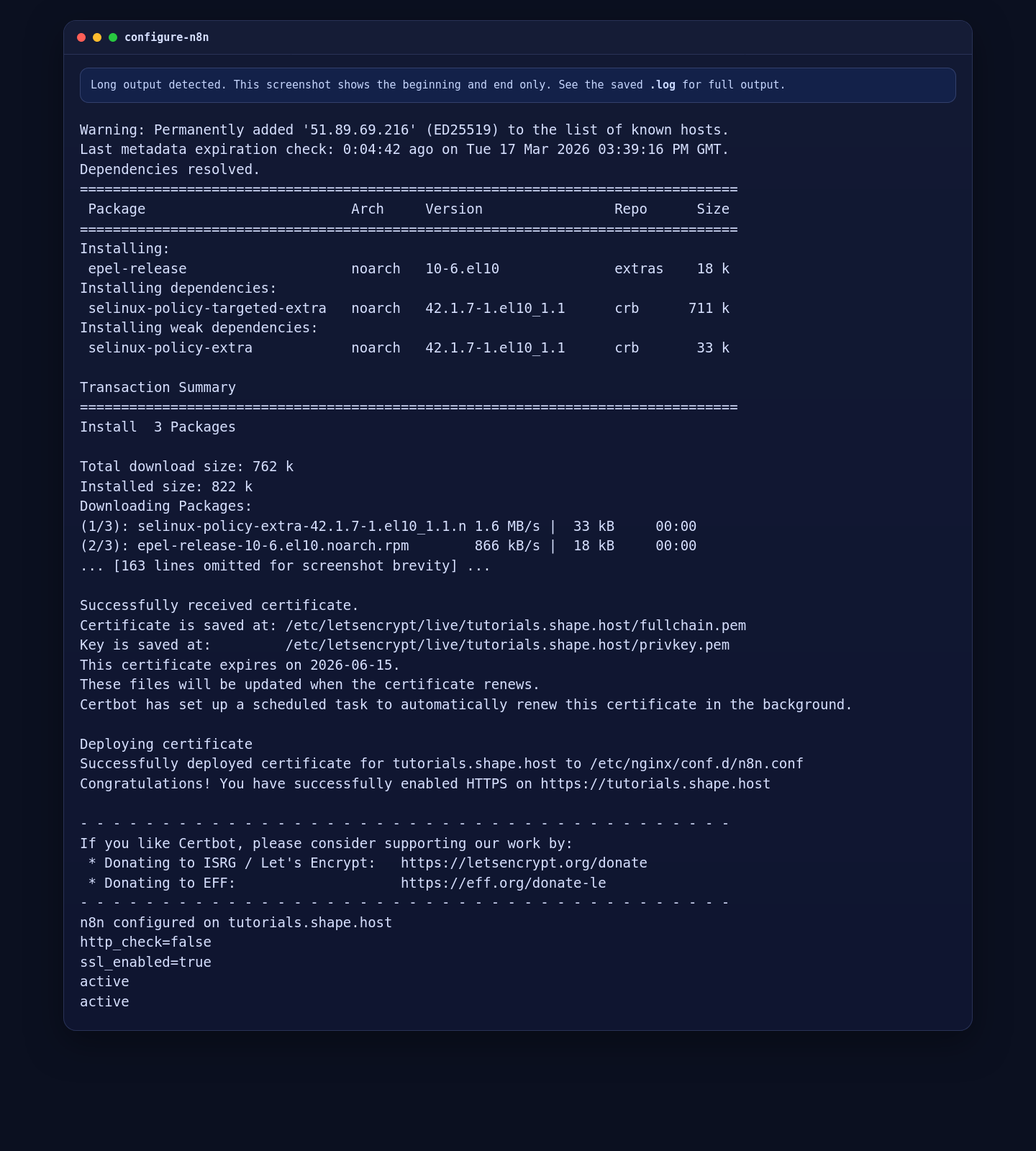 configure-n8n

Long output detected. This screenshot shows the beginning and end only. See the saved .log for full output.

Warning: Permanently added '51.89.69.216' (ED25519) to the list of known hosts.
Last metadata expiration check: 0:04:42 ago on Tue 17 Mar 2026 03:39:16 PM GMT.
Dependencies resolved.
================================================================================
 Package                         Arch     Version                Repo      Size
================================================================================
Installing:
 epel-release                    noarch   10-6.el10              extras    18 k
Installing dependencies:
 selinux-policy-targeted-extra   noarch   42.1.7-1.el10_1.1      crb      711 k
Installing weak dependencies:
 selinux-policy-extra            noarch   42.1.7-1.el10_1.1      crb       33 k

Transaction Summary
================================================================================
Install  3 Packages

Total download size: 762 k
Installed size: 822 k
Downloading Packages:
(1/3): selinux-policy-extra-42.1.7-1.el10_1.1.n 1.6 MB/s |  33 kB     00:00
(2/3): epel-release-10-6.el10.noarch.rpm        866 kB/s |  18 kB     00:00
... [163 lines omitted for screenshot brevity] ...

Successfully received certificate.
Certificate is saved at: /etc/letsencrypt/live/tutorials.shape.host/fullchain.pem
Key is saved at:         /etc/letsencrypt/live/tutorials.shape.host/privkey.pem
This certificate expires on 2026-06-15.
These files will be updated when the certificate renews.
Certbot has set up a scheduled task to automatically renew this certificate in the background.

Deploying certificate
Successfully deployed certificate for tutorials.shape.host to /etc/nginx/conf.d/n8n.conf
Congratulations! You have successfully enabled HTTPS on https://tutorials.shape.host

- - - - - - - - - - - - - - - - - - - - - - - - - - - - - - - - - - - - - - - -
If you like Certbot, please consider supporting our work by:
 * Donating to ISRG / Let's Encrypt:   https://letsencrypt.org/donate
 * Donating to EFF:                    https://eff.org/donate-le
- - - - - - - - - - - - - - - - - - - - - - - - - - - - - - - - - - - - - - - -
n8n configured on tutorials.shape.host
http_check=false
ssl_enabled=true
active
active